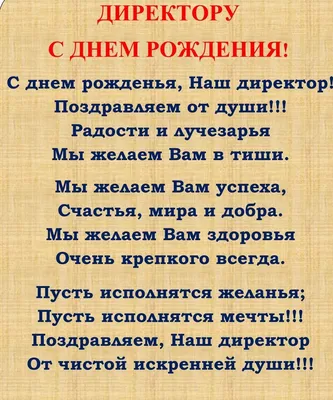 ДИРЕКТОРУ

С ДНЕМ РОЖДЕНИЯ!

С днем рожденья, Наш директор!
Поздравляем от души!!!
Радости и лучезарья
Мы желаем Вам в тиши.

Мы желаем Вам успеха,
Счастья, мира и добра.
Мы желаем Вам здоровья
Очень крепкого всегда.

Пусть исполнятся желанья;
Пусть исполнятся мечты!!!
Поздравляем, Наш директор
От чистой искренней души!!!